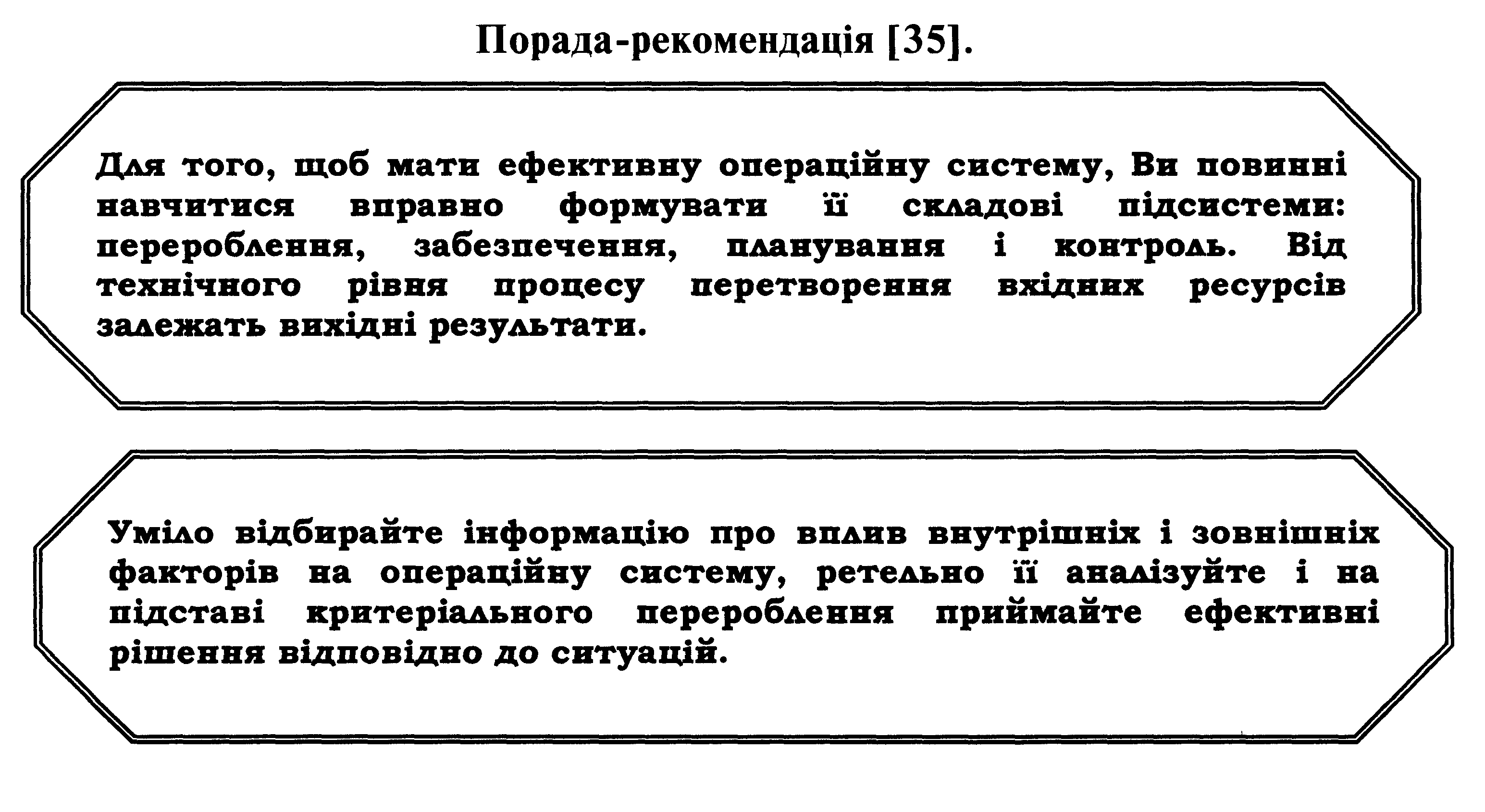 Порада-рекомендація [35].

Для того, щоб мати ефективну операційну систему, Ви повинні навчитися вправно формувати її складові підсистеми: перероблення, забезпечення, планування і контроль. Від технічного рівня процесу перетворення вхідних ресурсів залежать вихідні результати.

Уміло відбирайте інформацію про вплив внутрішніх і зовнішніх факторів на операційну систему, ретельно її аналізуйте і на підставі критеріального перероблення приймайте ефективні рішення відповідно до ситуацій.